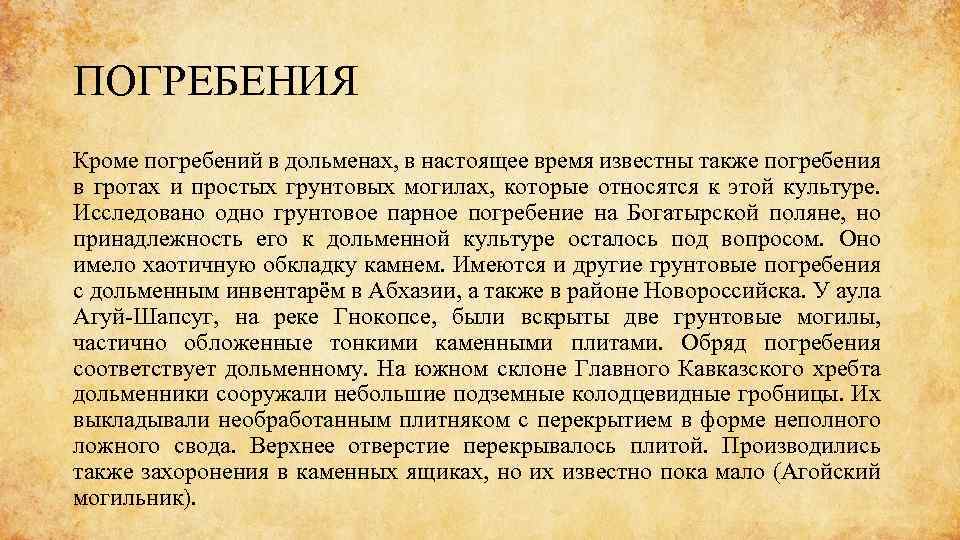 ПОГРЕБЕНИЯ

Кроме погребений в дольменах, в настоящее время известны также погребения в гротах и простых грунтовых могилах, которые относятся к этой культуре. Исследовано одно грунтовое парное погребение на Богатырской поляне, но принадлежность его к дольменной культуре осталось под вопросом. Оно имело хаотичную обкладку камнем. Имеются и другие грунтовые погребения с дольменным инвентарём в Абхазии, а также в районе Новороссийска. У аула Агуй-Шапсуг, на реке Гнокопсе, были вскрыты две грунтовые могилы, частично обложенные тонкими каменными плитами. Обряд погребения соответствует дольменному. На южном склоне Главного Кавказского хребта дольменники сооружали небольшие подземные колодцевидные гробницы. Их выкладывали необработанным плитняком с перекрытием в форме неполного ложного свода. Верхнее отверстие перекрывалось плитой. Производились также захоронения в каменных ящиках, но их известно пока мало (Агойский могильник).